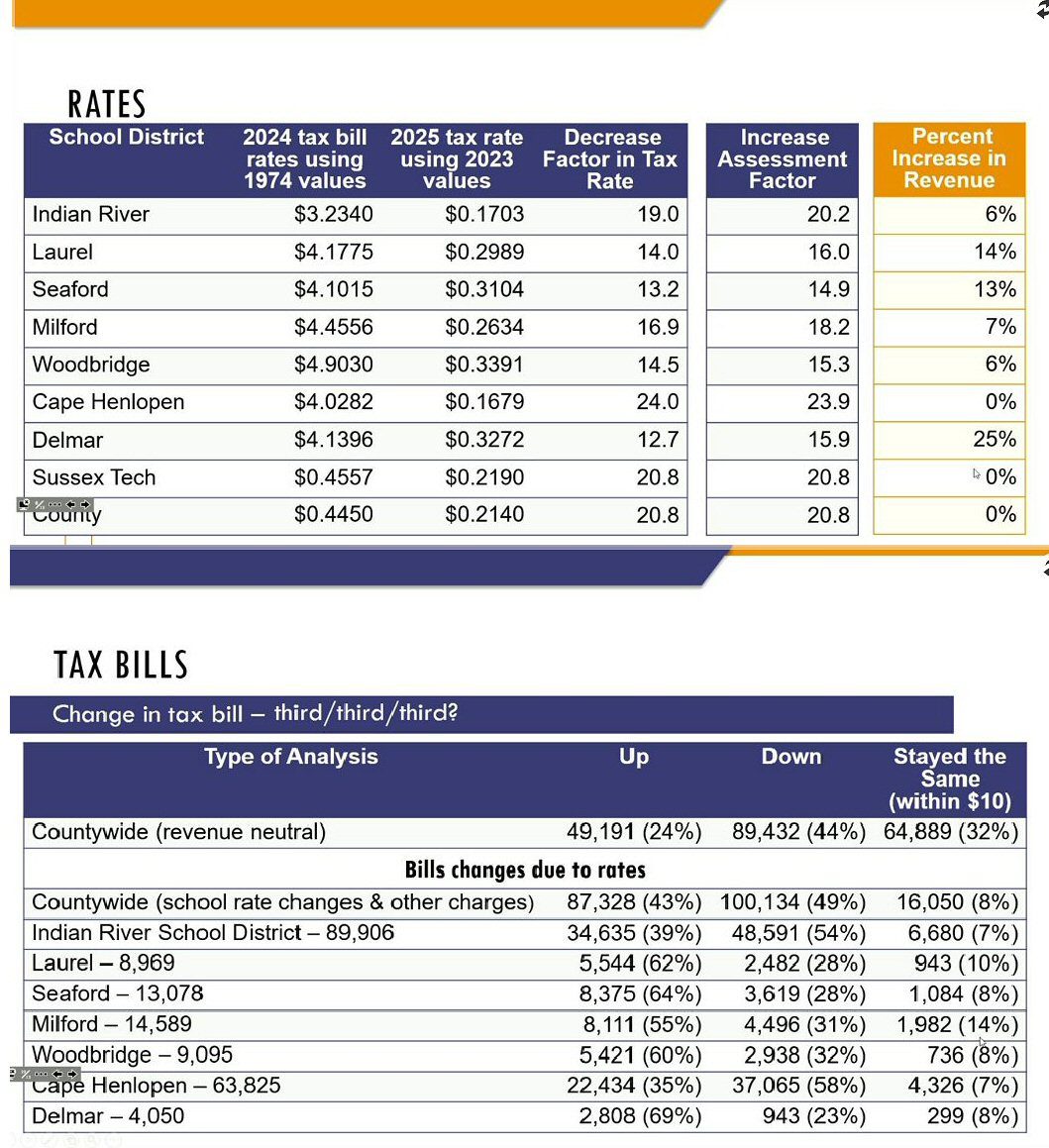 RATES

| School District | 2024 tax bill rates using 1974 values | 2025 tax rate using 2023 values | Decrease Factor in Tax Rate | Increase Assessment Factor | Percent Increase in Revenue |
|---|---|---|---|---|---|
| Indian River | $3.2340 | $0.1703 | 19.0 | 20.2 | 6% |
| Laurel | $4.1775 | $0.2989 | 14.0 | 16.0 | 14% |
| Seaford | $4.1015 | $0.3104 | 13.2 | 14.9 | 13% |
| Milford | $4.4556 | $0.2634 | 16.9 | 18.2 | 7% |
| Woodbridge | $4.9030 | $0.3391 | 14.5 | 15.3 | 6% |
| Cape Henlopen | $4.0282 | $0.1679 | 24.0 | 23.9 | 0% |
| Delmar | $4.1396 | $0.3272 | 12.7 | 15.9 | 25% |
| Sussex Tech | $0.4557 | $0.2190 | 20.8 | 20.8 | 0% |
| County | $0.4450 | $0.2140 | 20.8 | 20.8 | 0% |

TAX BILLS

Change in tax bill – third/third/third?

| Type of Analysis | Up | Down | Stayed the Same (within $10) |
|---|---|---|---|
| Countywide (revenue neutral) | 49,191 (24%) | 89,432 (44%) | 64,889 (32%) |
| Bills changes due to rates | | | |
| Countywide (school rate changes & other charges) | 87,328 (43%) | 100,134 (49%) | 16,050 (8%) |
| Indian River School District – 89,906 | 34,635 (39%) | 48,591 (54%) | 6,680 (7%) |
| Laurel – 8,969 | 5,544 (62%) | 2,482 (28%) | 943 (10%) |
| Seaford – 13,078 | 8,375 (64%) | 3,619 (28%) | 1,084 (8%) |
| Milford – 14,589 | 8,111 (55%) | 4,496 (31%) | 1,982 (14%) |
| Woodbridge – 9,095 | 5,421 (60%) | 2,938 (32%) | 736 (8%) |
| Cape Henlopen – 63,825 | 22,434 (35%) | 37,065 (58%) | 4,326 (7%) |
| Delmar – 4,050 | 2,808 (69%) | 943 (23%) | 299 (8%) |